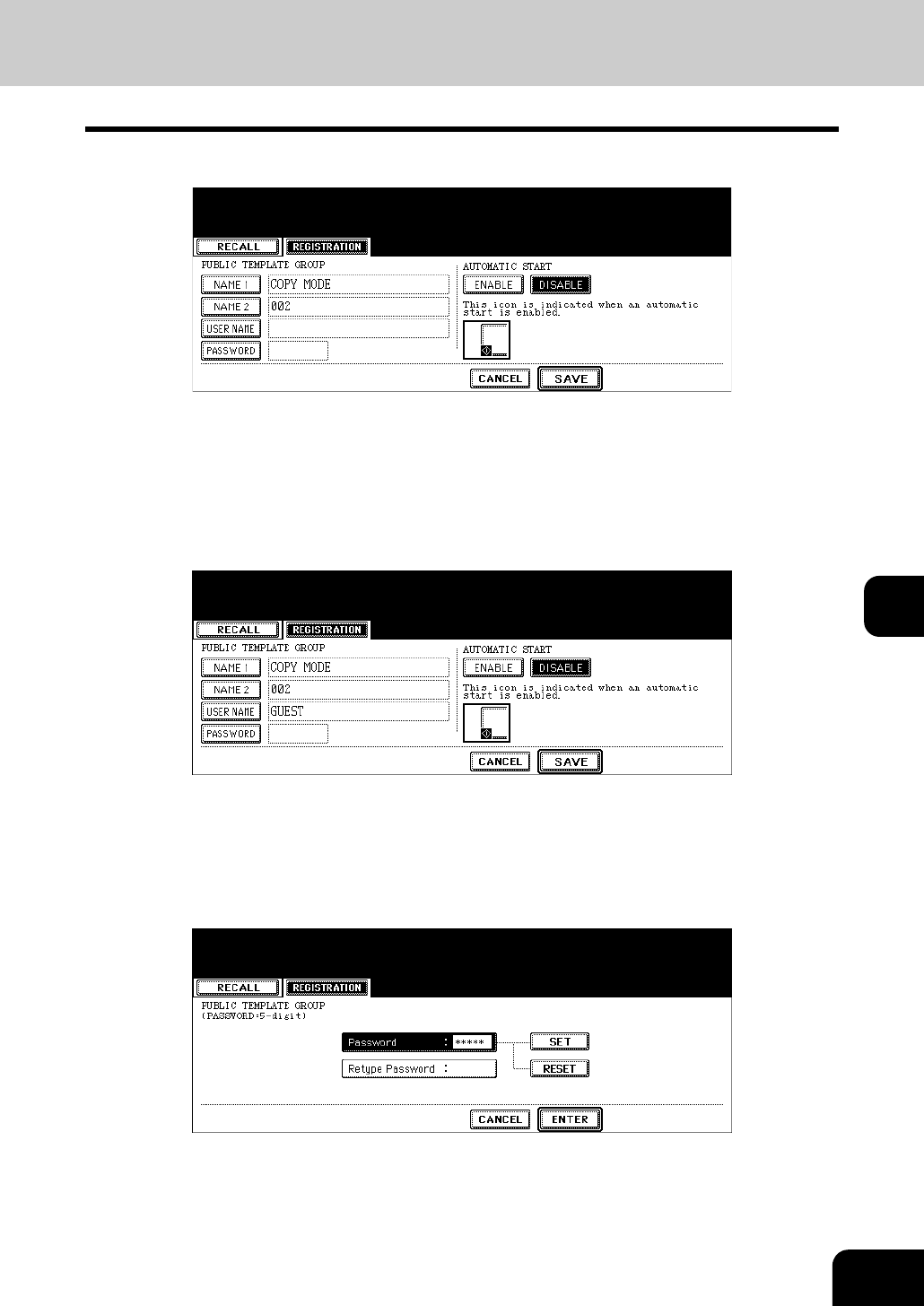 RECALL
REGISTRATION
PUBLIC TEMPLATE GROUP
NAME 1
COPY MODE
NAME 2
002
USER NAME
PASSWORD
AUTOMATIC START
ENABLE
DISABLE
This icon is indicated when an automatic start is enabled.
CANCEL
SAVE

RECALL
REGISTRATION
PUBLIC TEMPLATE GROUP
NAME 1
COPY MODE
NAME 2
002
USER NAME
GUEST
PASSWORD
AUTOMATIC START
ENABLE
DISABLE
This icon is indicated when an automatic start is enabled.
CANCEL
SAVE

RECALL
REGISTRATION
PUBLIC TEMPLATE GROUP
(PASSWORD:5-digit)
Password : *****
Retype Password :
SET
RESET
CANCEL
ENTER